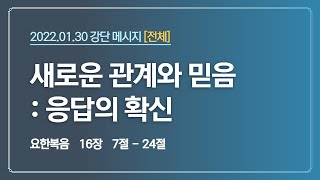 2022.01.30 강단 메시지 [전체]

새로운 관계와 믿음
: 응답의 확신

요한복음 16장 7절 - 24절